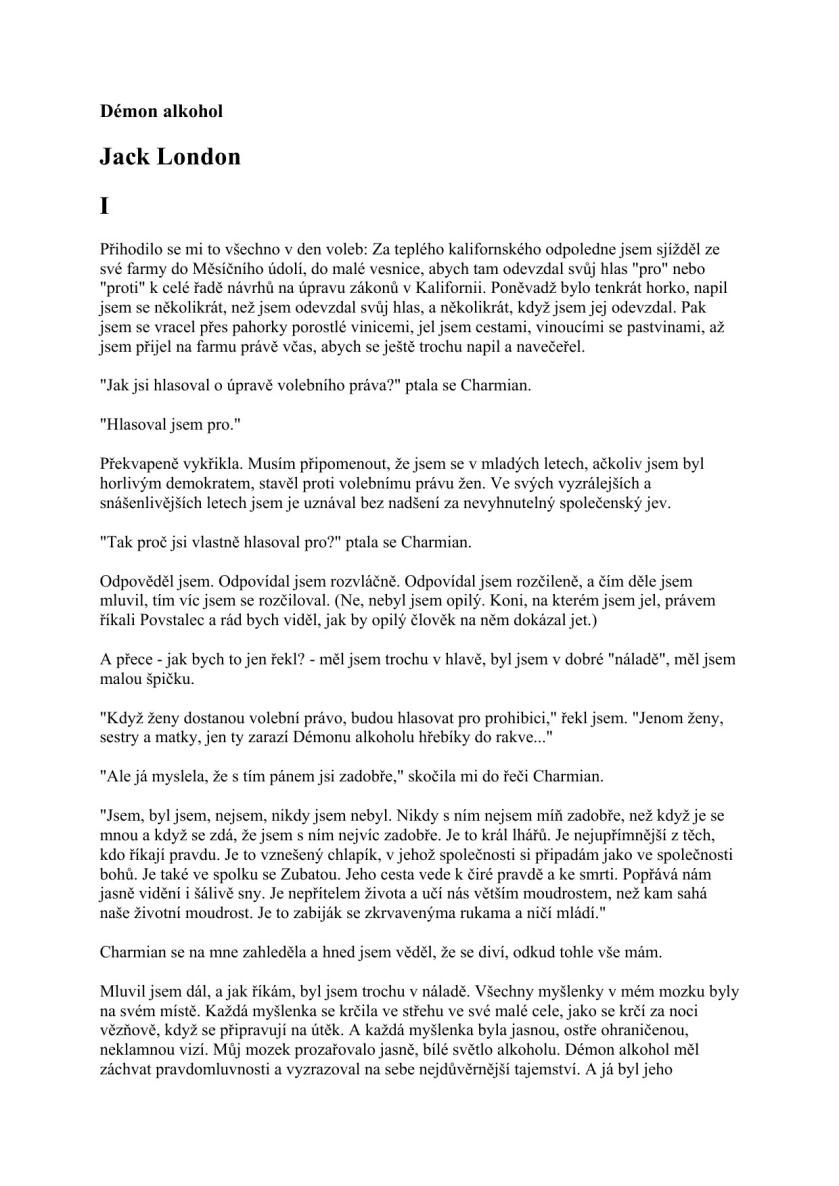 Démon alkohol

Jack London

I

Přihodilo se mi to všechno v den voleb: Za teplého kalifornského odpoledne jsem sjížděl ze své farmy do Měsíčního údolí, do malé vesnice, abych tam odevzdal svůj hlas "pro" nebo "proti" k celé řadě návrhů na úpravu zákonů v Kalifornii. Poněvadž bylo tenkrát horko, napil jsem se několikrát, než jsem odevzdal svůj hlas, a několikrát, když jsem jej odevzdal. Pak jsem se vracel přes pahorky porostlé vinicemi, jel jsem cestami, vinoucími se pastvinami, až jsem přijel na farmu právě včas, abych se ještě trochu napil a navečeřel.

"Jak jsi hlasoval o úpravě volebního práva?" ptala se Charmian.

"Hlasoval jsem pro."

Překvapeně vykřikla. Musím připomenout, že jsem se v mladých letech, ačkoliv jsem byl horlivým demokratem, stavěl proti volebnímu právu žen. Ve svých vyzrálejších a snášenlivějších letech jsem je uznával bez nadšení za nevyhnutelný společenský jev.

"Tak proč jsi vlastně hlasoval pro?" ptala se Charmian.

Odpověděl jsem. Odpovídal jsem rozvláčně. Odpovídal jsem rozčileně, a čím děle jsem mluvil, tím víc jsem se rozčiloval. (Ne, nebyl jsem opilý. Koni, na kterém jsem jel, právem říkali Povstalec a rád bych viděl, jak by opilý člověk na něm dokázal jet.)

A přece - jak bych to jen řekl? - měl jsem trochu v hlavě, byl jsem v dobré "náladě", měl jsem malou špičku.

"Když ženy dostanou volební právo, budou hlasovat pro prohibici," řekl jsem. "Jenom ženy, sestry a matky, jen ty zarazí Démonu alkoholu hřebíky do rakve..."

"Ale já myslela, že s tím pánem jsi zadobře," skočila mi do řeči Charmian.

"Jsem, byl jsem, nejsem, nikdy jsem nebyl. Nikdy s ním nejsem míň zadobře, než když je se mnou a když se zdá, že jsem s ním nejvíc zadobře. Je to král lhářů. Je nejupřímnější z těch, kdo říkají pravdu. Je to vznešený chlapík, v jehož společnosti si připadám jako ve společnosti bohů. Je také ve spolku se Zubatou. Jeho cesta vede k čiré pravdě a ke smrti. Popřává nám jasně vidění i šálivě sny. Je nepřítelem života a učí nás větším moudrostem, než kam sahá naše životní moudrost. Je to zabiják se zkrvavenýma rukama a ničí mládí."

Charmian se na mne zahleděla a hned jsem věděl, že se diví, odkud tohle vše mám.

Mluvil jsem dál, a jak říkám, byl jsem trochu v náladě. Všechny myšlenky v mém mozku byly na svém místě. Každá myšlenka se krčila ve střehu ve své malé cele, jako se krčí za noci vězňové, když se připravují na útěk. A každá myšlenka byla jasnou, ostře ohraničenou, neklamnou vizí. Můj mozek prozařovalo jasně, bílé světlo alkoholu. Démon alkohol měl záchvat pravdomluvnosti a vyzrazoval na sebe nejdůvěrnější tajemství. A já byl jeho